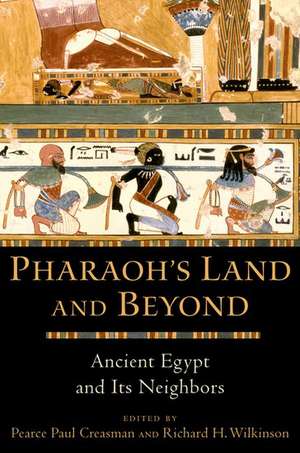 PHARAOH'S LAND AND BEYOND

Ancient Egypt and Its Neighbors

EDITED BY
Pearce Paul Creasman AND Richard H. Wilkinson